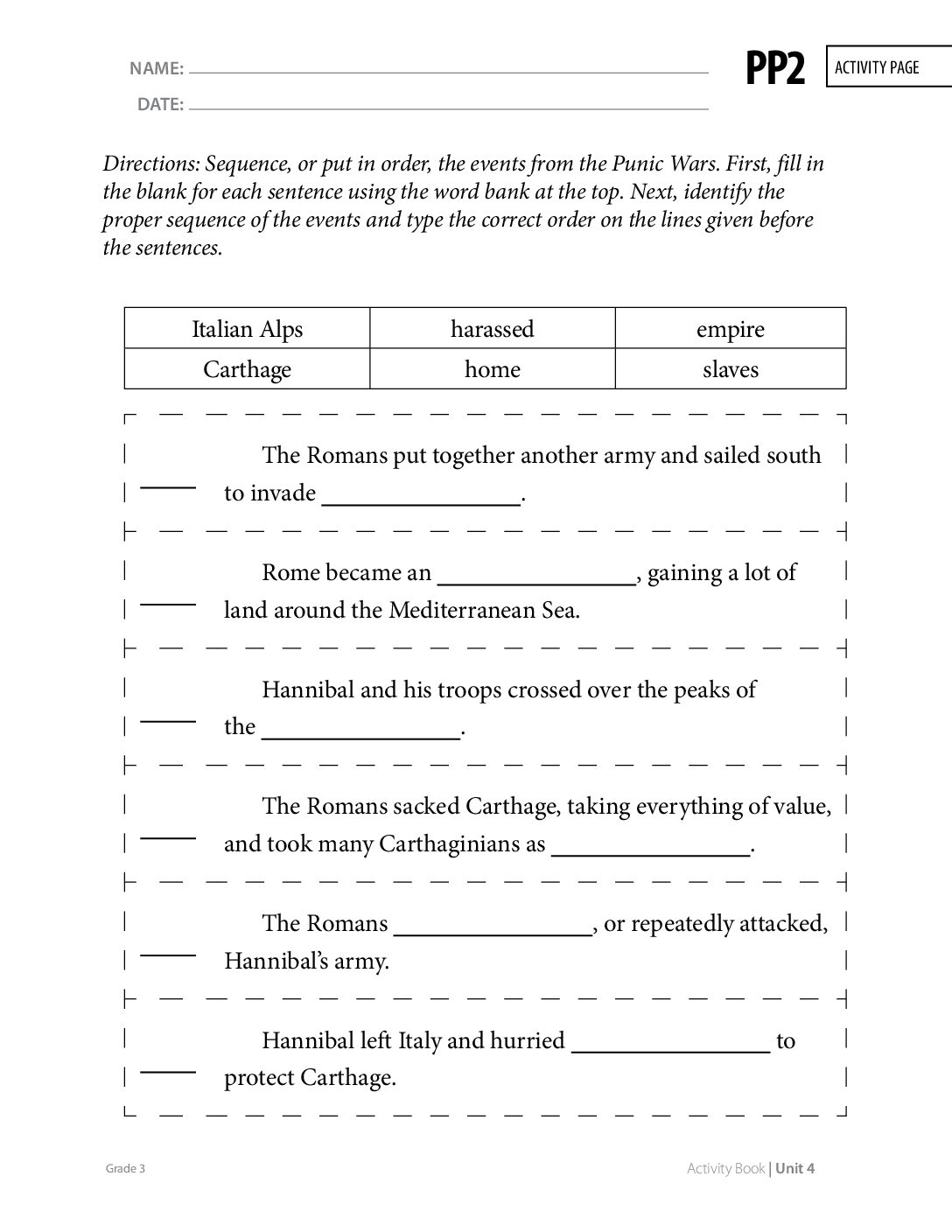 NAME: ____
DATE: ____

PP2

ACTIVITY PAGE

Directions: Sequence, or put in order, the events from the Punic Wars. First, fill in the blank for each sentence using the word bank at the top. Next, identify the proper sequence of the events and type the correct order on the lines given before the sentences.

| Italian Alps | harassed | empire |
|---|---|---|
| Carthage | home | slaves |

____ The Romans put together another army and sailed south to invade ____.

____ Rome became an ____, gaining a lot of land around the Mediterranean Sea.

____ Hannibal and his troops crossed over the peaks of the ____.

____ The Romans sacked Carthage, taking everything of value, and took many Carthaginians as ____.

____ The Romans ____, or repeatedly attacked, Hannibal's army.

____ Hannibal left Italy and hurried ____ to protect Carthage.

Grade 3

Activity Book | Unit 4